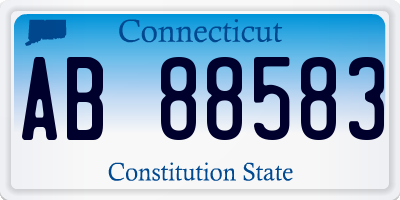 Connecticut

AB 88583

Constitution State